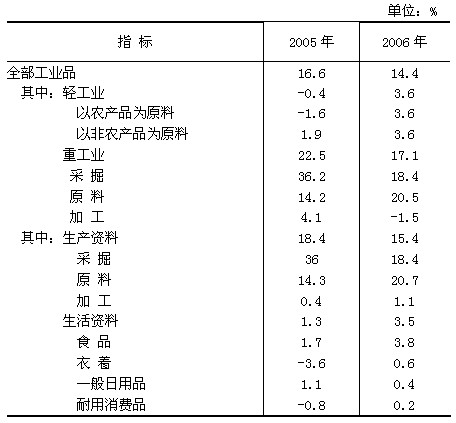 单位：%

| 指 标 | 2005 年 | 2006 年 |
|---|---|---|
| 全部工业品 | 16.6 | 14.4 |
| 其中：轻工业 | -0.4 | 3.6 |
| 以农产品为原料 | -1.6 | 3.6 |
| 以非农产品为原料 | 1.9 | 3.6 |
| 重工业 | 22.5 | 17.1 |
| 采 掘 | 36.2 | 18.4 |
| 原 料 | 14.2 | 20.5 |
| 加 工 | 4.1 | -1.5 |
| 其中：生产资料 | 18.4 | 15.4 |
| 采 掘 | 36 | 18.4 |
| 原 料 | 14.3 | 20.7 |
| 加 工 | 0.4 | 1.1 |
| 生活资料 | 1.3 | 3.5 |
| 食 品 | 1.7 | 3.8 |
| 衣 着 | -3.6 | 0.6 |
| 一般日用品 | 1.1 | 0.4 |
| 耐用消费品 | -0.8 | 0.2 |